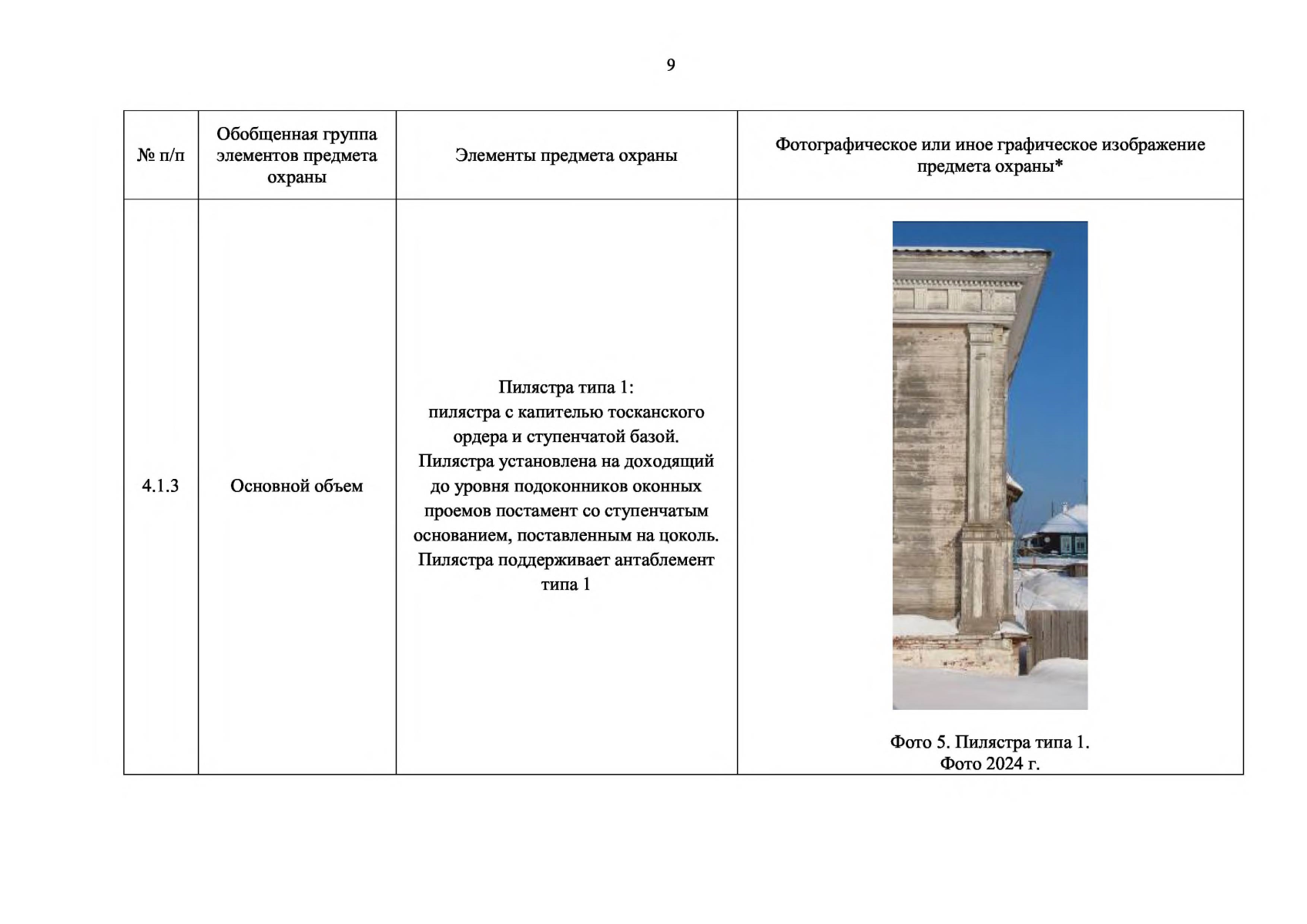 9

| № п/п | Обобщенная группа элементов предмета охраны | Элементы предмета охраны | Фотографическое или иное графическое изображение предмета охраны* |
|---|---|---|---|
| 4.1.3 | Основной объем | Пилястра типа 1: пилястра с капителью тосканского ордера и ступенчатой базой. Пилястра установлена на доходящий до уровня подоконников оконных проемов постамент со ступенчатым основанием, поставленным на цоколь. Пилястра поддерживает антаблемент типа 1 | Фото 5. Пилястра типа 1. Фото 2024 г. |